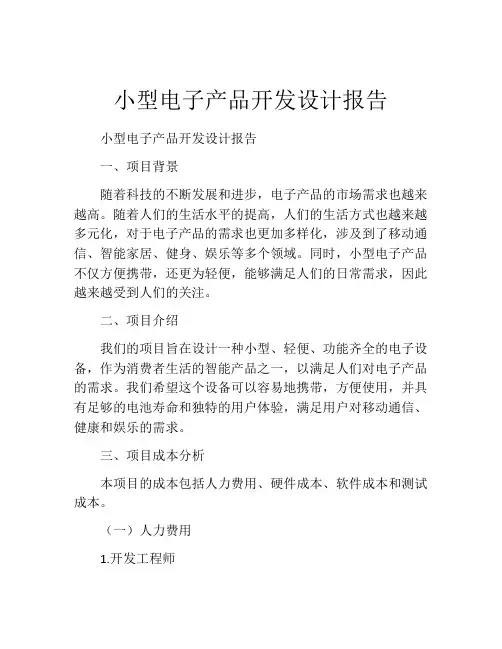 小型电子产品开发设计报告

小型电子产品开发设计报告

一、项目背景

随着科技的不断发展和进步，电子产品的市场需求也越来越高。随着人们的生活水平的提高，人们的生活方式也越来越多元化，对于电子产品的需求也更加多样化，涉及到了移动通信、智能家居、健身、娱乐等多个领域。同时，小型电子产品不仅方便携带，还更为轻便，能够满足人们的日常需求，因此越来越受到人们的关注。

二、项目介绍

我们的项目旨在设计一种小型、轻便、功能齐全的电子设备，作为消费者生活的智能产品之一，以满足人们对电子产品的需求。我们希望这个设备可以容易地携带，方便使用，并具有足够的电池寿命和独特的用户体验，满足用户对移动通信、健康和娱乐的需求。

三、项目成本分析

本项目的成本包括人力费用、硬件成本、软件成本和测试成本。

（一）人力费用

1.开发工程师